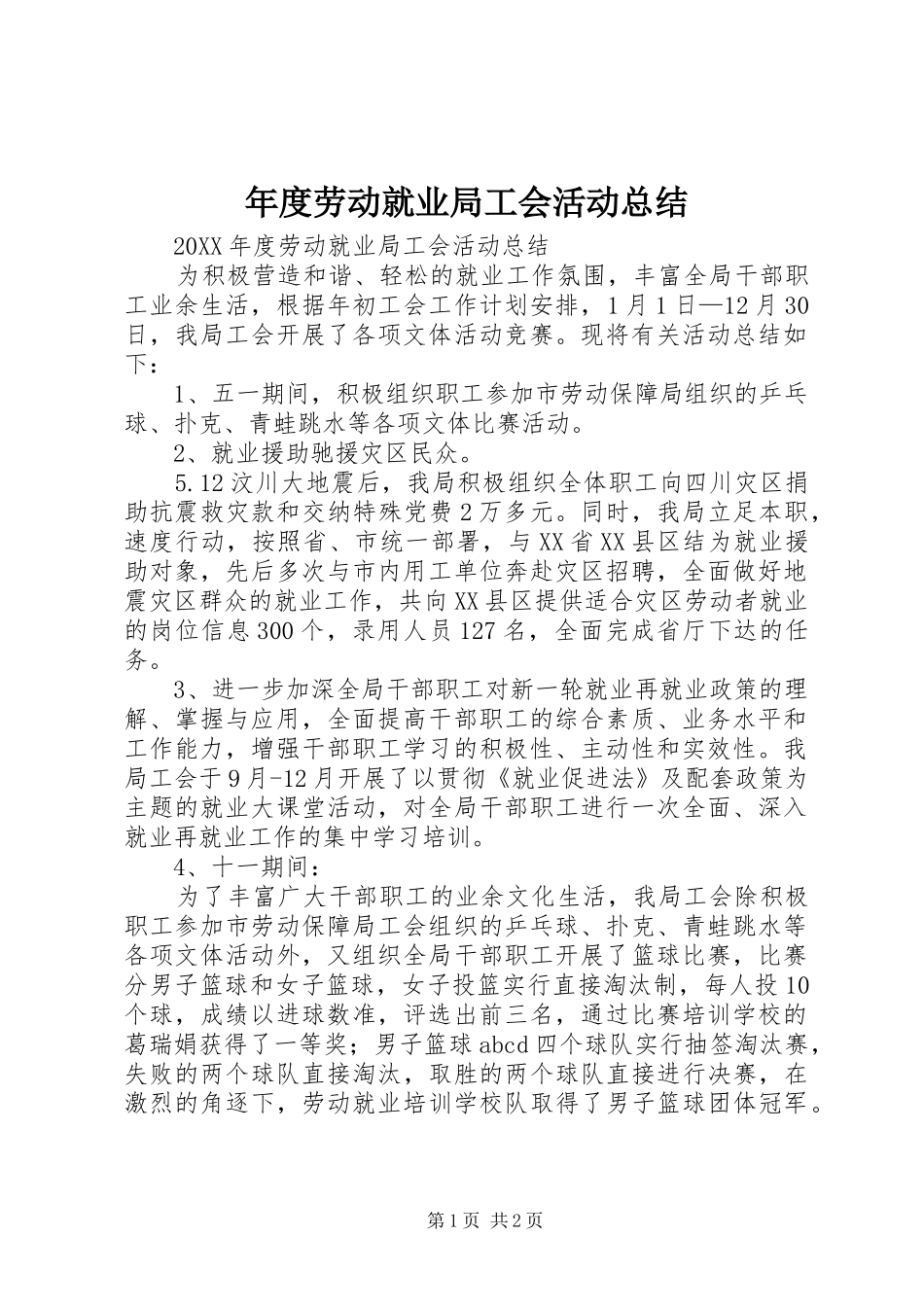 年度劳动就业局工会活动总结

20XX 年度劳动就业局工会活动总结

为积极营造和谐、轻松的就业工作氛围，丰富全局干部职工业余生活，根据年初工会工作计划安排，1 月 1 日—12 月 30 日，我局工会开展了各项文体活动竞赛。现将有关活动总结如下：

1、五一期间，积极组织职工参加市劳动保障局组织的乒乓球、扑克、青蛙跳水等各项文体比赛活动。

2、就业援助驰援灾区民众。

5.12 汶川大地震后，我局积极组织全体职工向四川灾区捐助抗震救灾款和交纳特殊党费 2 万多元。同时，我局立足本职，速度行动，按照省、市统一部署，与 XX 省 XX 县区结为就业援助对象，先后多次与市内用工单位奔赴灾区招聘，全面做好地震灾区群众的就业工作，共向 XX 县区提供适合灾区劳动者就业的岗位信息 300 个，录用人员 127 名，全面完成省厅下达的任务。

3、进一步加深全局干部职工对新一轮就业再就业政策的理解、掌握与应用，全面提高干部职工的综合素质、业务水平和工作能力，增强干部职工学习的积极性、主动性和实效性。我局工会于 9 月-12 月开展了以贯彻《就业促进法》及配套政策为主题的就业大课堂活动，对全局干部职工进行一次全面、深入就业再就业工作的集中学习培训。

4、十一期间：

为了丰富广大干部职工的业余文化生活，我局工会除积极职工参加市劳动保障局工会组织的乒乓球、扑克、青蛙跳水等各项文体活动外，又组织全局干部职工开展了篮球比赛，比赛分男子篮球和女子篮球，女子投篮实行直接淘汰制，每人投 10 个球，成绩以进球数准，评选出前三名，通过比赛培训学校的葛瑞娟获得了一等奖；男子篮球 abcd 四个球队实行抽签淘汰赛，失败的两个球队直接淘汰，取胜的两个球队直接进行决赛，在激烈的角逐下，劳动就业培训学校队取得了男子篮球团体冠军。

第 1 页 共 2 页